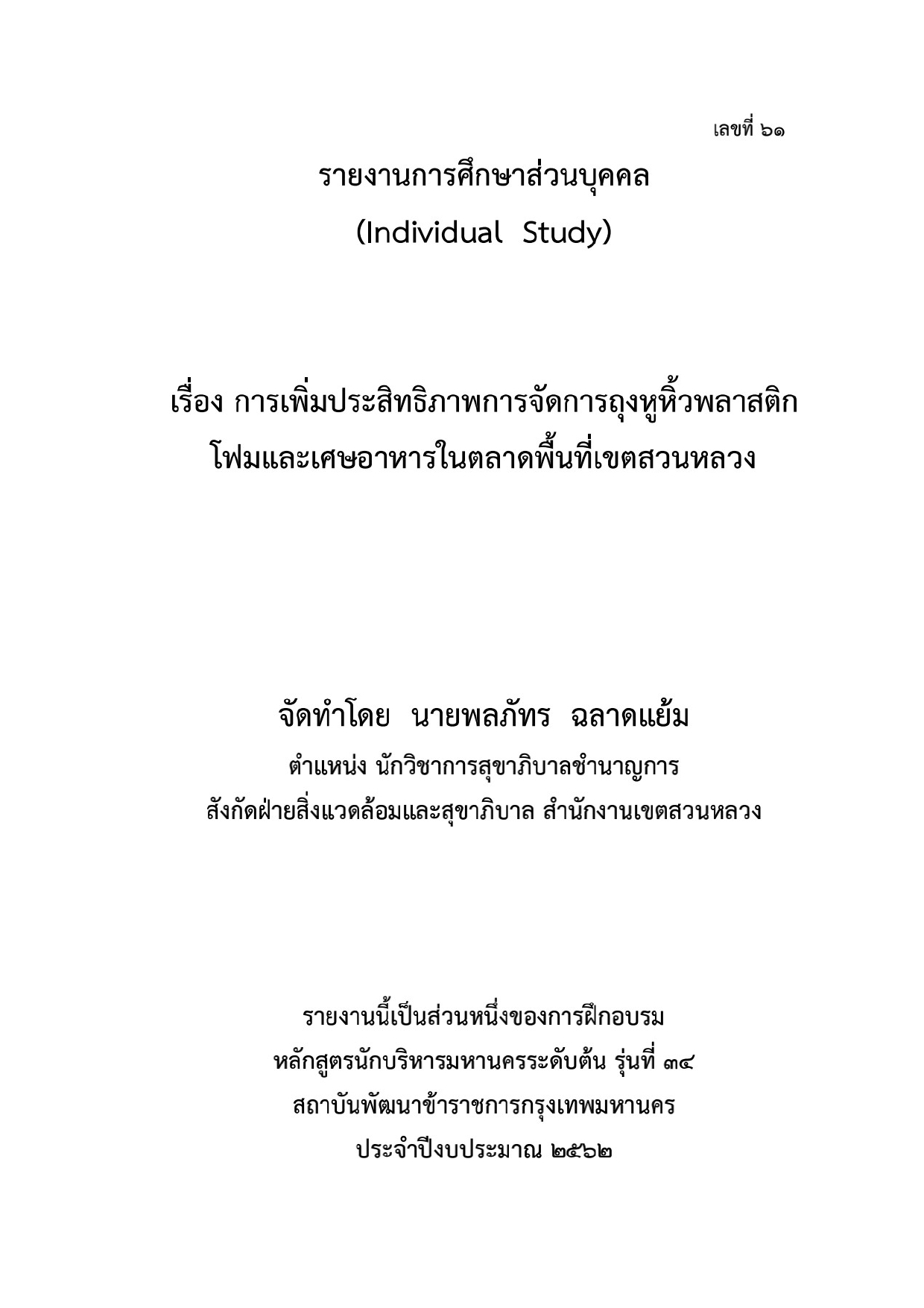 เลขที่ ๖๑

รายงานการศึกษาส่วนบุคคล
(Individual Study)

เรื่อง การเพิ่มประสิทธิภาพการจัดการถุงหูหิ้วพลาสติก
โฟมและเศษอาหารในตลาดพื้นที่เขตสวนหลวง

จัดทำโดย นายพลภัทร ฉลาดแย้ม
ตำแหน่ง นักวิชาการสุขาภิบาลชำนาญการ
สังกัดฝ่ายสิ่งแวดล้อมและสุขาภิบาล สำนักงานเขตสวนหลวง

รายงานนี้เป็นส่วนหนึ่งของการฝึกอบรม
หลักสูตรนักบริหารมหานครระดับต้น รุ่นที่ ๓๔
สถาบันพัฒนาข้าราชการกรุงเทพมหานคร
ประจำปีงบประมาณ ๒๕๖๒